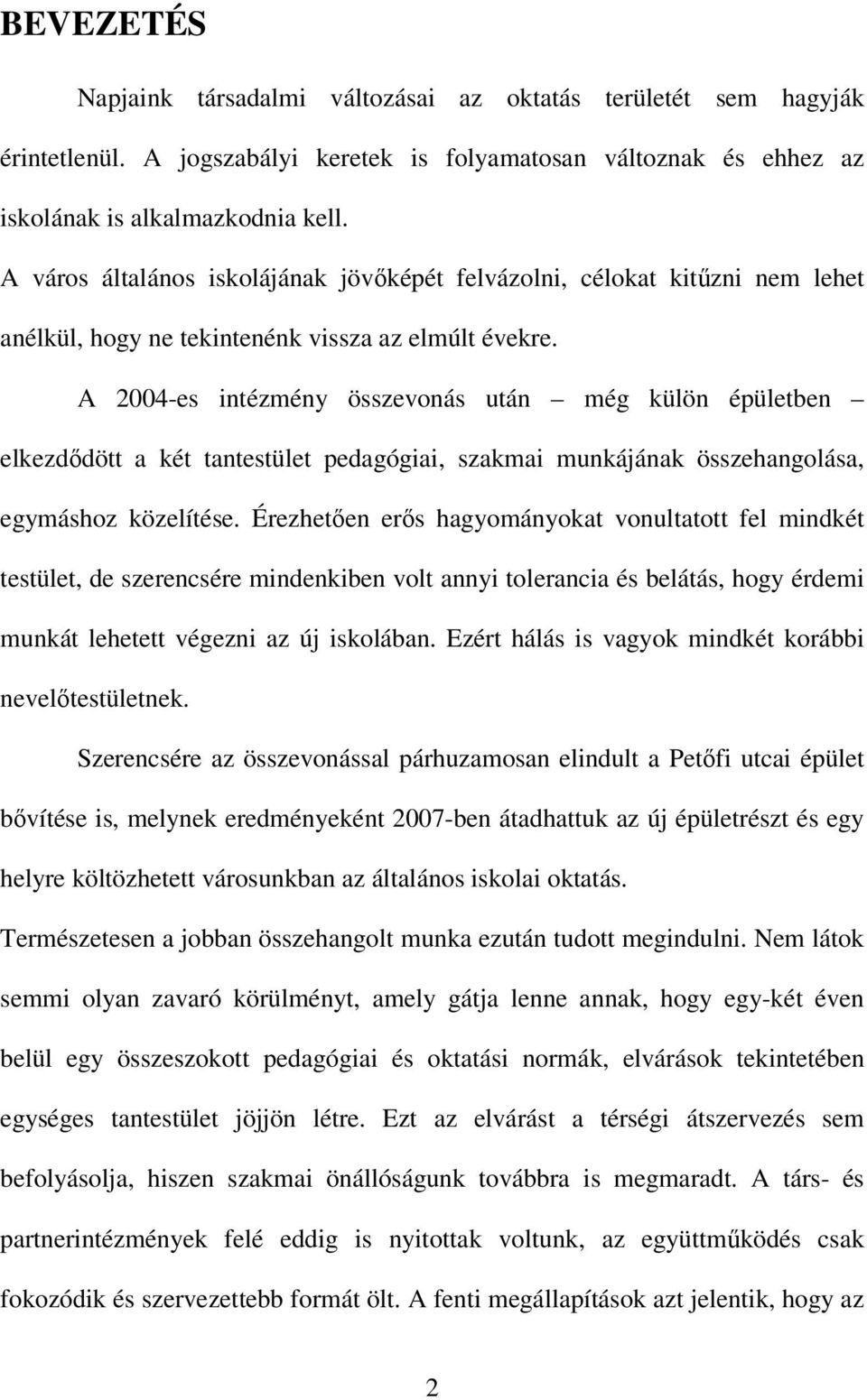 BEVEZETÉS

Napjaink társadalmi változásai az oktatás területét sem hagyják érintetlenül. A jogszabályi keretek is folyamatosan változnak és ehhez az iskolának is alkalmazkodnia kell.

A város általános iskolájának jövőképét felvázolni, célokat kitűzni nem lehet anélkül, hogy ne tekintenénk vissza az elmúlt évekre.

A 2004-es intézmény összevonás után – még külön épületben – elkezdődött a két tantestület pedagógiai, szakmai munkájának összehangolása, egymáshoz közelítése. Érezhetően erős hagyományokat vonultatott fel mindkét testület, de szerencsére mindenkiben volt annyi tolerancia és belátás, hogy érdemi munkát lehetett végezni az új iskolában. Ezért hálás is vagyok mindkét korábbi nevelőtestületnek.

Szerencsére az összevonással párhuzamosan elindult a Petőfi utcai épület bővítése is, melynek eredményeként 2007-ben átadhattuk az új épületrészt és egy helyre költözhetett városunkban az általános iskolai oktatás.

Természetesen a jobban összehangolt munka ezután tudott megindulni. Nem látok semmi olyan zavaró körülményt, amely gátja lenne annak, hogy egy-két éven belül egy összeszokott pedagógiai és oktatási normák, elvárások tekintetében egységes tantestület jöjjön létre. Ezt az elvárást a térségi átszervezés sem befolyásolja, hiszen szakmai önállóságunk továbbra is megmaradt. A társ- és partnerintézmények felé eddig is nyitottak voltunk, az együttműködés csak fokozódik és szervezettebb formát ölt. A fenti megállapítások azt jelentik, hogy az

2